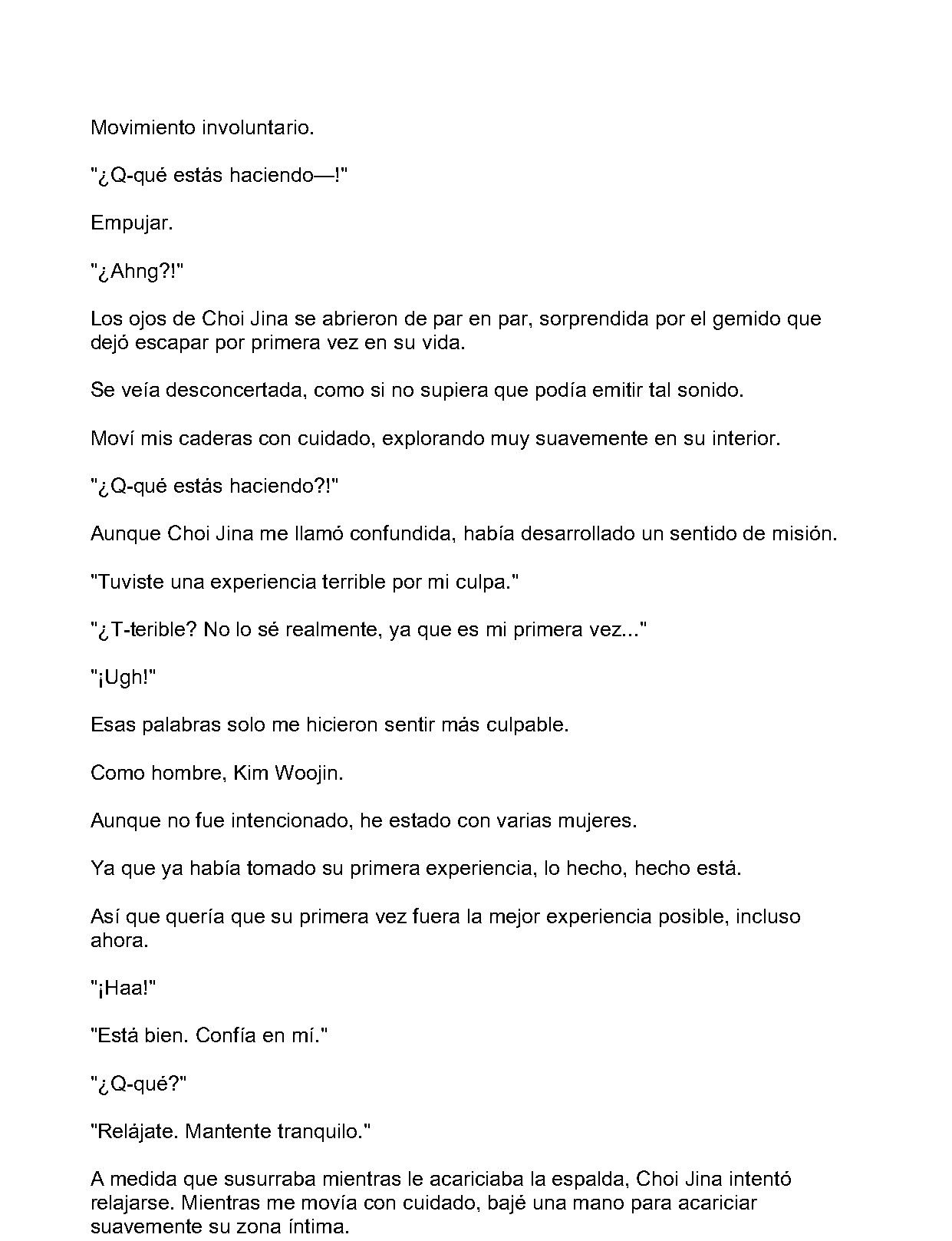 Movimiento involuntario.

"¿Q-qué estás haciendo—!"

Empujar.

"¿Ahng?!"

Los ojos de Choi Jina se abrieron de par en par, sorprendida por el gemido que dejó escapar por primera vez en su vida.

Se veía desconcertada, como si no supiera que podía emitir tal sonido.

Moví mis caderas con cuidado, explorando muy suavemente en su interior.

"¿Q-qué estás haciendo?!"

Aunque Choi Jina me llamó confundida, había desarrollado un sentido de misión.

"Tuviste una experiencia terrible por mi culpa."

"¿T-terible? No lo sé realmente, ya que es mi primera vez..."

"¡Ugh!"

Esas palabras solo me hicieron sentir más culpable.

Como hombre, Kim Woojin.

Aunque no fue intencionado, he estado con varias mujeres.

Ya que ya había tomado su primera experiencia, lo hecho, hecho está.

Así que quería que su primera vez fuera la mejor experiencia posible, incluso ahora.

"¡Haa!"

"Está bien. Confía en mí."

"¿Q-qué?"

"Relájate. Mantente tranquilo."

A medida que susurraba mientras le acariciaba la espalda, Choi Jina intentó relajarse. Mientras me movía con cuidado, bajé una mano para acariciar suavemente su zona íntima.